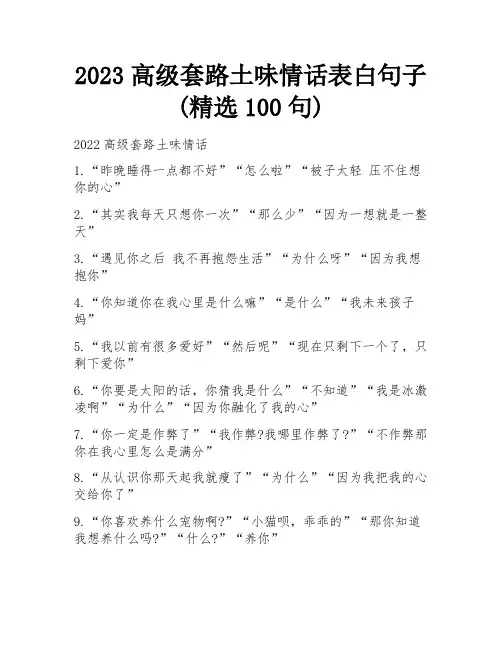 2023 高级套路土味情话表白句子（精选 100 句）

2022 高级套路土味情话

1.“昨晚睡得一点都不好”“怎么啦”“被子太轻 压不住想你的心”

2.“其实我每天只想你一次”“那么少”“因为一想就是一整天”

3.“遇见你之后 我不再抱怨生活”“为什么呀”“因为我想抱你”

4.“你知道你在我心里是什么嘛”“是什么”“我未来孩子妈”

5.“我以前有很多爱好”“然后呢”“现在只剩下一个了，只剩下爱你”

6.“你要是太阳的话，你猜我是什么”“不知道”“我是冰激凌啊”“为什么”“因为你融化了我的心”

7.“你一定是作弊了”“我作弊?我哪里作弊了?”“不作弊那你在我心里怎么是满分”

8.“从认识你那天起我就瘦了”“为什么”“因为我把我的心交给你了”

9.“你喜欢养什么宠物啊?”“小猫呗，乖乖的”“那你知道我想养什么吗?”“什么?”“养你”